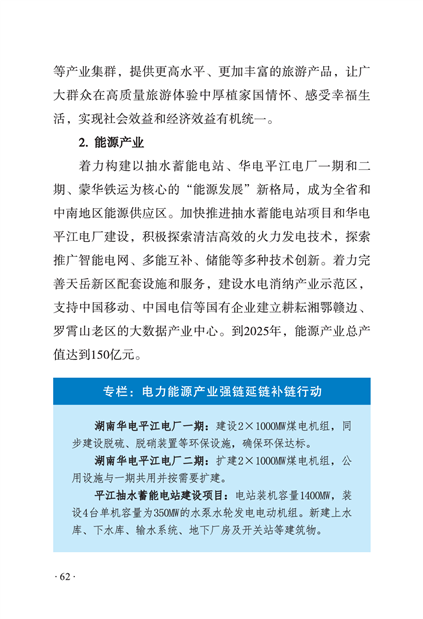 等产业集群，提供更高水平、更加丰富的旅游产品，让广大群众在高质量旅游体验中厚植家国情怀、感受幸福生活，实现社会效益和经济效益有机统一。

2. 能源产业

着力构建以抽水蓄能电站、华电平江电厂一期和二期、蒙华铁运为核心的“能源发展”新格局，成为全省和中南地区能源供应区。加快推进抽水蓄能电站项目和华电平江电厂建设，积极探索清洁高效的火力发电技术，探索推广智能电网、多能互补、储能等多种技术创新。着力完善天岳新区配套设施和服务，建设水电消纳产业示范区，支持中国移动、中国电信等国有企业建立耕耘湘鄂赣边、罗霄山老区的大数据产业中心。到2025年，能源产业总产值达到150亿元。

专栏：电力能源产业强链延链补链行动

湖南华电平江电厂一期：建设2×1000MW煤电机组，同步建设脱硫、脱硝装置等环保设施，确保环保达标。

湖南华电平江电厂二期：扩建2×1000MW煤电机组，公用设施与一期共用并按需要扩建。

平江抽水蓄能电站建设项目：电站装机容量1400MW，装设4台单机容量为350MW的水泵水轮发电电动机组。新建上水库、下水库、输水系统、地下厂房及开关站等建筑物。

· 62 ·